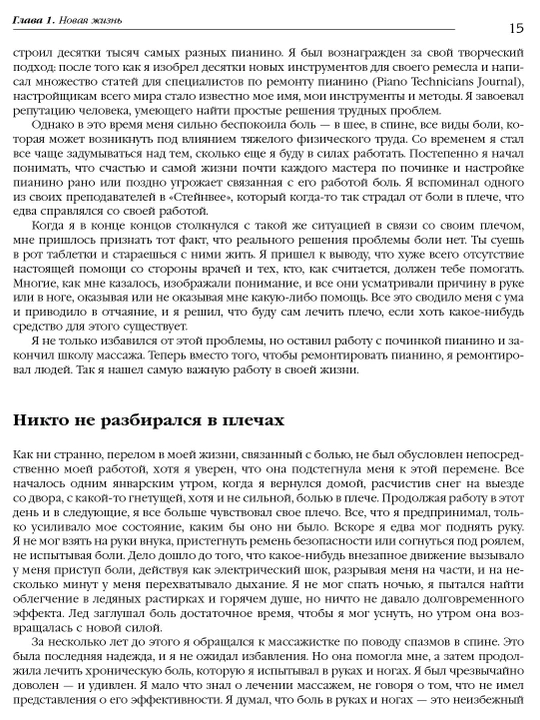 Глава 1. Новая жизнь

15

строил десятки тысяч самых разных пианино. Я был вознагражден за свой творческий подход: после того как я изобрел десятки новых инструментов для своего ремесла и написал множество статей для специалистов по ремонту пианино (Piano Technicians Journal), настройщикам всего мира стало известно мое имя, мои инструменты и методы. Я завоевал репутацию человека, умеющего найти простые решения трудных проблем.

Однако в это время меня сильно беспокоила боль — в шее, в спине, все виды боли, которая может возникнуть под влиянием тяжелого физического труда. Со временем я стал все чаще задумываться над тем, сколько еще я буду в силах работать. Постепенно я начал понимать, что счастью и самой жизни почти каждого мастера по починке и настройке пианино рано или поздно угрожает связанная с его работой боль. Я вспоминал одного из своих преподавателей в «Стейнвее», который когда-то так страдал от боли в плече, что едва справлялся со своей работой.

Когда я в конце концов столкнулся с такой же ситуацией в связи со своим плечом, мне пришлось признать тот факт, что реального решения проблемы боли нет. Ты суешь в рот таблетки и стараешься с ними жить. Я пришел к выводу, что хуже всего отсутствие настоящей помощи со стороны врачей и тех, кто, как считается, должен тебе помогать. Многие, как мне казалось, изображали понимание, и все они усматривали причину в руке или в ноге, оказывая или не оказывая мне какую-либо помощь. Все это сводило меня с ума и приводило в отчаяние, и я решил, что буду сам лечить плечо, если хоть какое-нибудь средство для этого существует.

Я не только избавился от этой проблемы, но оставил работу с починкой пианино и закончил школу массажа. Теперь вместо того, чтобы ремонтировать пианино, я ремонтировал людей. Так я нашел самую важную работу в своей жизни.

Никто не разбирался в плечах

Как ни странно, перелом в моей жизни, связанный с болью, не был обусловлен непосредственно моей работой, хотя я уверен, что она подстегнула меня к этой перемене. Все началось одним январским утром, когда я вернулся домой, расчистив снег на выезде со двора, с какой-то гнетущей, хотя и не сильной, болью в плече. Продолжая работу в этот день и в следующие, я все больше чувствовал свое плечо. Все, что я предпринимал, только усиливало мое состояние, каким бы оно ни было. Вскоре я едва мог поднять руку. Я не мог взять на руки внука, пристегнуть ремень безопасности или согнуться под роялем, не испытывая боли. Дело дошло до того, что какое-нибудь внезапное движение вызывало у меня приступ боли, действуя как электрический шок, разрывая меня на части, и на несколько минут у меня перехватывало дыхание. Я не мог спать ночью, я пытался найти облегчение в ледяных растирках и горячем душе, но ничто не давало долговременного эффекта. Лед заглушал боль достаточное время, чтобы я мог уснуть, но утром она возвращалась с новой силой.

За несколько лет до этого я обращался к массажистке по поводу спазмов в спине. Это была последняя надежда, и я не ожидал избавления. Но она помогла мне, а затем продолжила лечить хроническую боль, которую я испытывал в руках и ногах. Я был чрезвычайно доволен — и удивлен. Я мало что знал о лечении массажем, не говоря о том, что не имел представления о его эффективности. Я думал, что боль в руках и ногах — это неизбежный